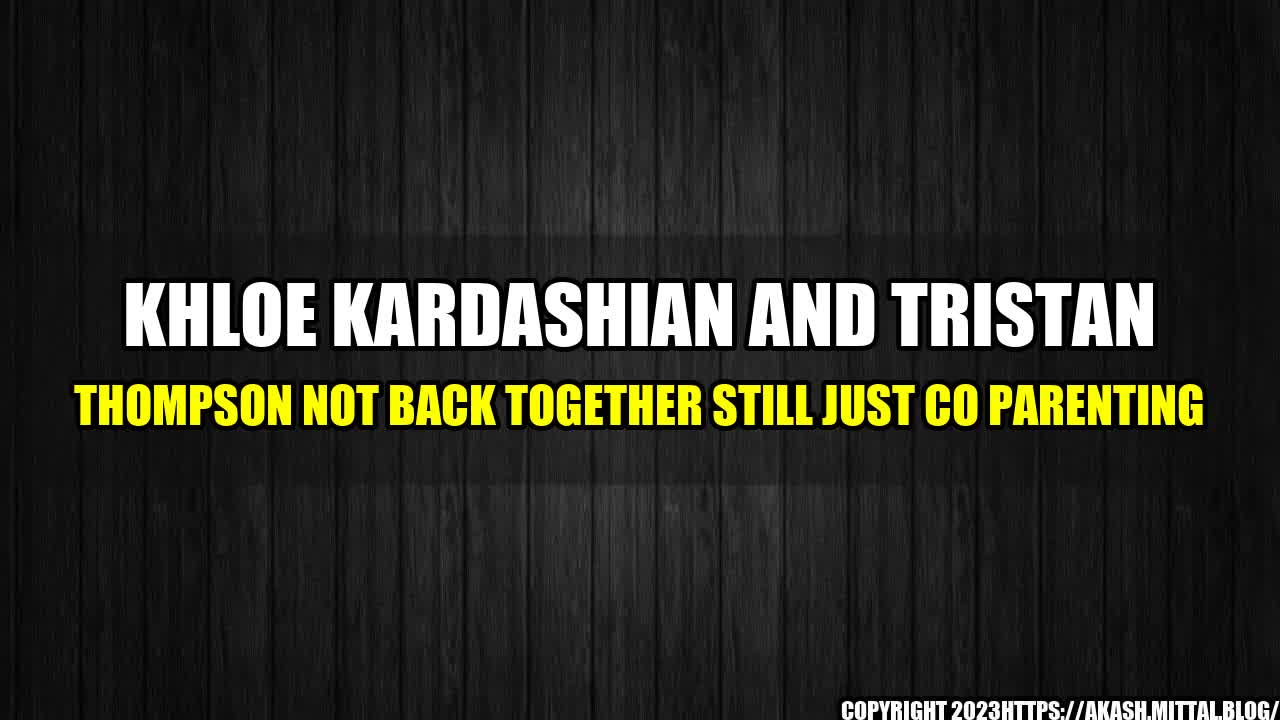 KHLOE KARDASHIAN AND TRISTAN

THOMPSON NOT BACK TOGETHER STILL JUST CO PARENTING

COPYRIGHT 2023HTTPS://AKASH.MITTAL.BLOG/